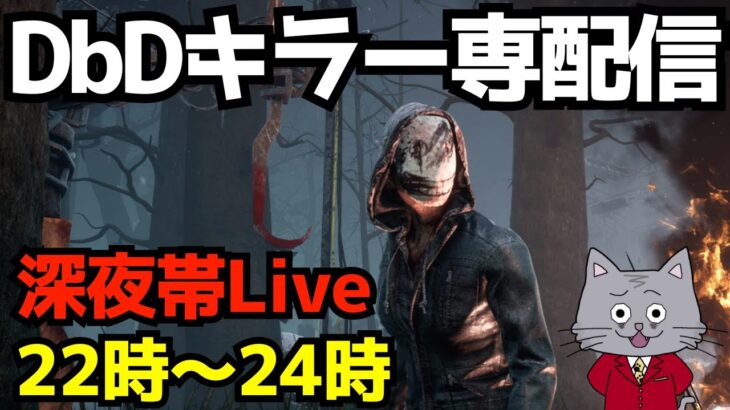 DbDキラー専配信

深夜帯Live
22時～24時